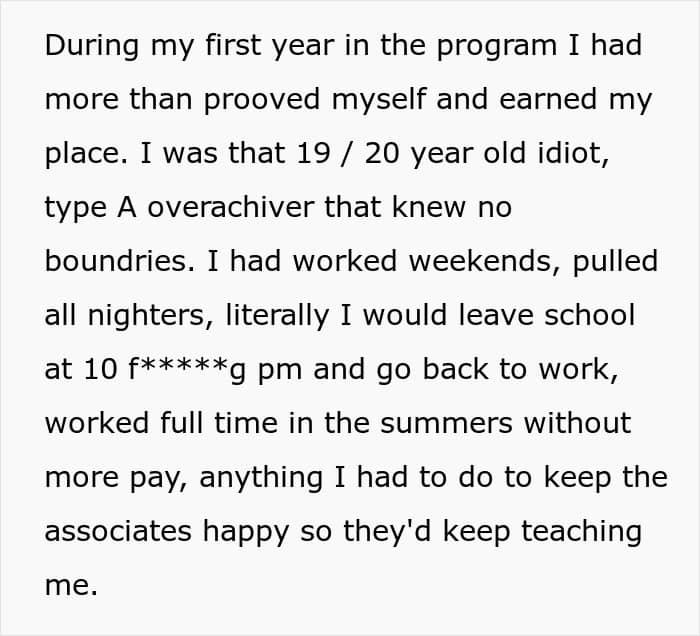 During my first year in the program I had more than prooved myself and earned my place. I was that 19 / 20 year old idiot, type A overachiver that knew no boundries. I had worked weekends, pulled all nighters, literally I would leave school at 10 f*****g pm and go back to work, worked full time in the summers without more pay, anything I had to do to keep the associates happy so they'd keep teaching me.